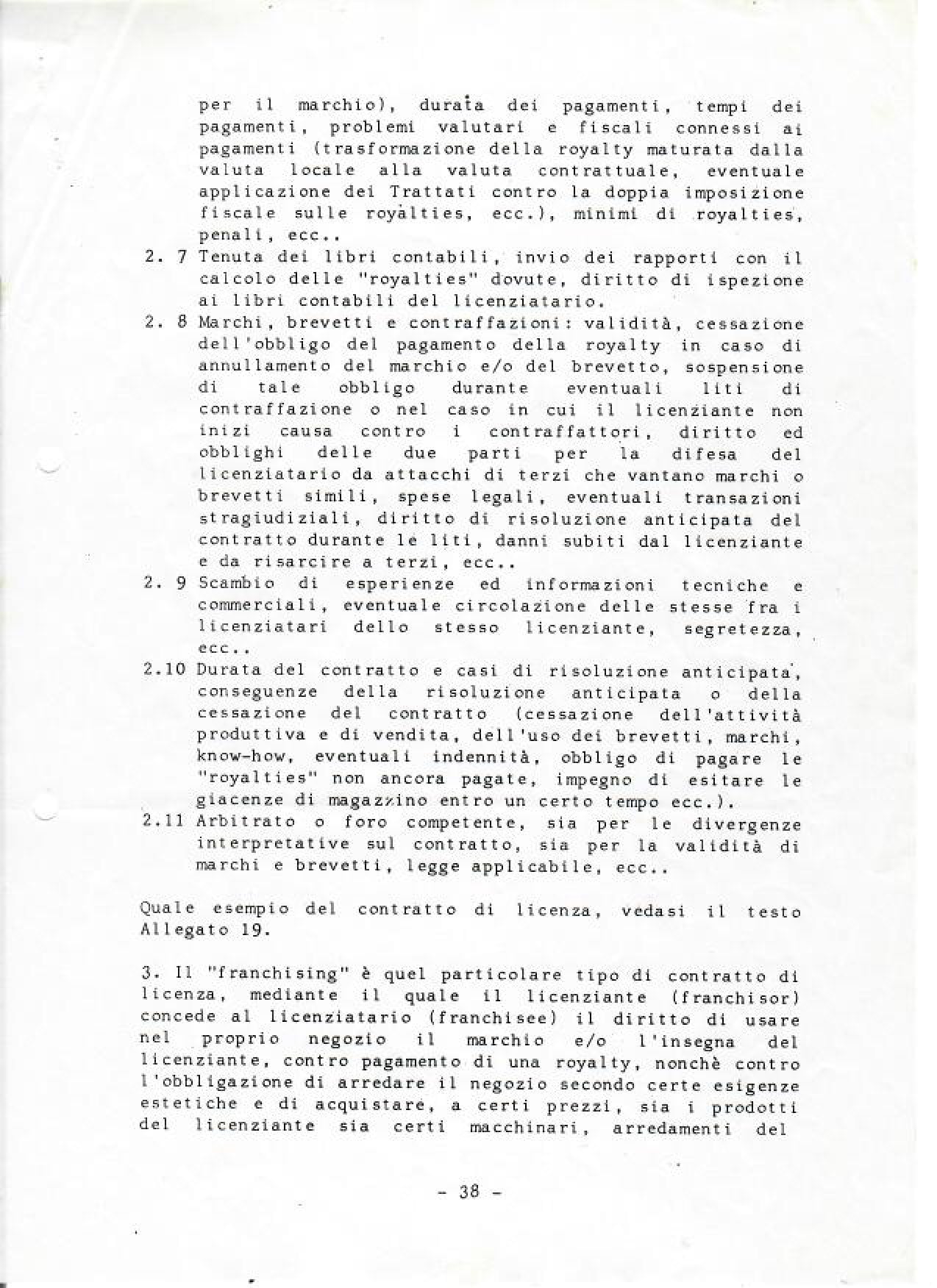 per il marchio), durata dei pagamenti, tempi dei pagamenti, problemi valutari e fiscali connessi ai pagamenti (trasformazione della royalty maturata dalla valuta locale alla valuta contrattuale, eventuale applicazione dei Trattati contro la doppia imposizione fiscale sulle royalties, ecc.), minimi di royalties, penali, ecc..

2. 7 Tenuta dei libri contabili, invio dei rapporti con il calcolo delle "royalties" dovute, diritto di ispezione ai libri contabili del licenziatario.

2. 8 Marchi, brevetti e contraffazioni: validità, cessazione dell'obbligo del pagamento della royalty in caso di annullamento del marchio e/o del brevetto, sospensione di tale obbligo durante eventuali liti di contraffazione o nel caso in cui il licenziante non inizi causa contro i contraffattori, diritto ed obblighi delle due parti per la difesa del licenziatario da attacchi di terzi che vantano marchi o brevetti simili, spese legali, eventuali transazioni stragiudiziali, diritto di risoluzione anticipata del contratto durante le liti, danni subiti dal licenziante e da risarcire a terzi, ecc..

2. 9 Scambio di esperienze ed informazioni tecniche e commerciali, eventuale circolazione delle stesse fra i licenziatari dello stesso licenziante, segretezza, ecc..

2.10 Durata del contratto e casi di risoluzione anticipata, conseguenze della risoluzione anticipata o della cessazione del contratto (cessazione dell'attività produttiva e di vendita, dell'uso dei brevetti, marchi, know-how, eventuali indennità, obbligo di pagare le "royalties" non ancora pagate, impegno di esitare le giacenze di magazzino entro un certo tempo ecc.).

2.11 Arbitrato o foro competente, sia per le divergenze interpretative sul contratto, sia per la validità di marchi e brevetti, legge applicabile, ecc..

Quale esempio del contratto di licenza, vedasi il testo Allegato 19.

3. Il "franchising" è quel particolare tipo di contratto di licenza, mediante il quale il licenziante (franchisor) concede al licenziatario (franchisee) il diritto di usare nel proprio negozio il marchio e/o l'insegna del licenziante, contro pagamento di una royalty, nonchè contro l'obbligazione di arredare il negozio secondo certe esigenze estetiche e di acquistare, a certi prezzi, sia i prodotti del licenziante sia certi macchinari, arredamenti del

- 38 -